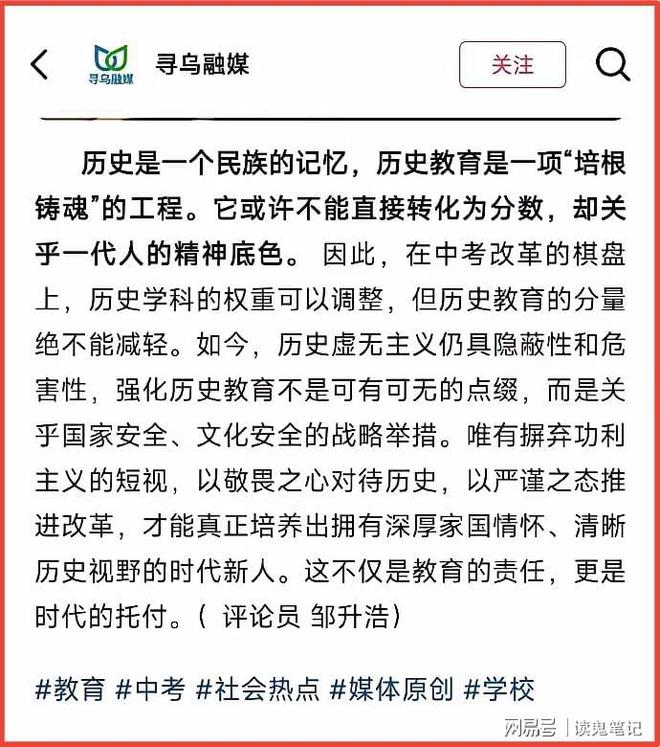 寻乌融媒

寻乌融媒

关注

历史是一个民族的记忆，历史教育是一项“培根铸魂”的工程。它或许不能直接转化为分数，却关乎一代人的精神底色。因此，在中考改革的棋盘上，历史学科的权重可以调整，但历史教育的分量绝不能减轻。如今，历史虚无主义仍具隐蔽性和危害性，强化历史教育不是可有可无的点缀，而是关乎国家安全、文化安全的战略举措。唯有摒弃功利主义的短视，以敬畏之心对待历史，以严谨之态推进改革，才能真正培养出拥有深厚家国情怀、清晰历史视野的时代新人。这不仅是教育的责任，更是时代的托付。（ 评论员 邹升浩）

#教育 #中考 #社会热点 #媒体原创 #学校

网易号 | 读鬼笔记